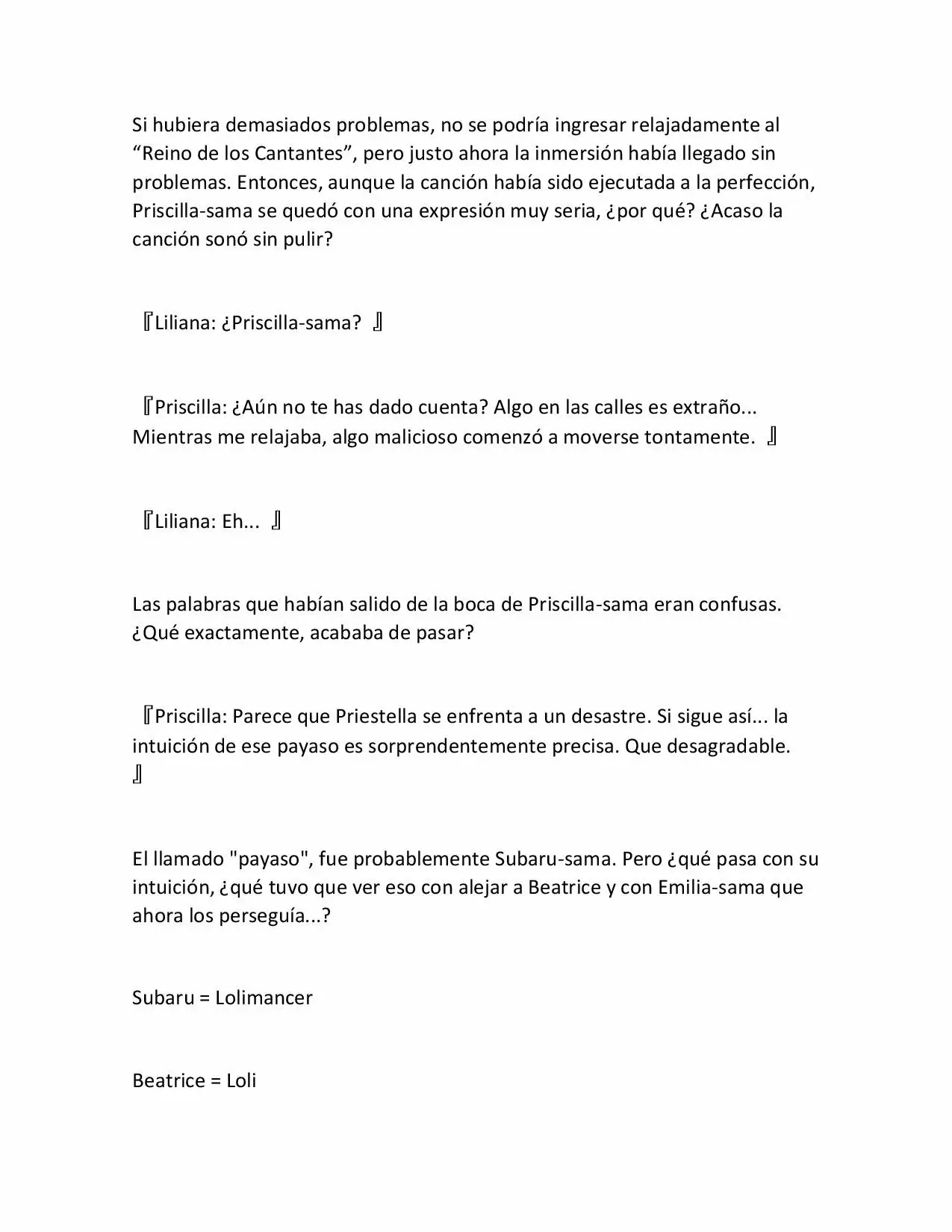 Si hubiera demasiados problemas, no se podría ingresar relajadamente al “Reino de los Cantantes”, pero justo ahora la inmersión había llegado sin problemas. Entonces, aunque la canción había sido ejecutada a la perfección, Priscilla-sama se quedó con una expresión muy seria, ¿por qué? ¿Acaso la canción sonó sin pulir?

『Liliana: ¿Priscilla-sama? 』

『Priscilla: ¿Aún no te has dado cuenta? Algo en las calles es extraño... Mientras me relajaba, algo malicioso comenzó a moverse tontamente. 』

『Liliana: Eh... 』

Las palabras que habían salido de la boca de Priscilla-sama eran confusas. ¿Qué exactamente, acababa de pasar?

『Priscilla: Parece que Priestella se enfrenta a un desastre. Si sigue así... la intuición de ese payaso es sorprendentemente precisa. Que desagradable. 』

El llamado "payaso", fue probablemente Subaru-sama. Pero ¿qué pasa con su intuición, ¿qué tuvo que ver eso con alejar a Beatrice y con Emilia-sama que ahora los perseguía...?

Subaru = Lolimancer

Beatrice = Loli